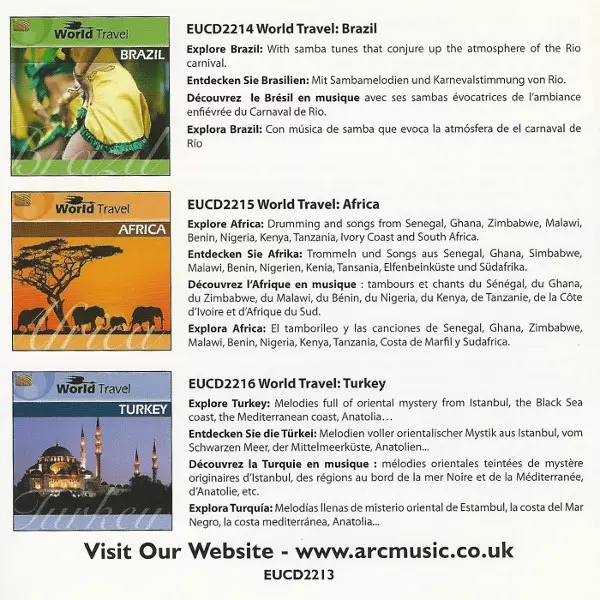 World Travel
BRAZIL
Brazil

EUCD2214 World Travel: Brazil

Explore Brazil: With samba tunes that conjure up the atmosphere of the Rio carnival.

Entdecken Sie Brasilien: Mit Sambamelodien und Karnevalstimmung von Rio.

Découvrez le Brésil en musique avec ses sambas évocatrices de l'ambiance enfiévrée du Carnaval de Rio.

Explora Brazil: Con música de samba que evoca la atmósfera de el carnaval de Río

World Travel
AFRICA
Africa

EUCD2215 World Travel: Africa

Explore Africa: Drumming and songs from Senegal, Ghana, Zimbabwe, Malawi, Benin, Nigeria, Kenya, Tanzania, Ivory Coast and South Africa.

Entdecken Sie Afrika: Trommeln und Songs aus Senegal, Ghana, Simbabwe, Malawi, Benin, Nigerien, Kenia, Tansania, Elfenbeinküste und Südafrika.

Découvrez l'Afrique en musique : tambours et chants du Sénégal, du Ghana, du Zimbabwe, du Malawi, du Bénin, du Nigeria, du Kenya, de Tanzanie, de la Côte d'Ivoire et d'Afrique du Sud.

Explora Africa: El tamborileo y las canciones de Senegal, Ghana, Zimbabwe, Malawi, Benin, Nigeria, Kenya, Tanzania, Costa de Marfil y Sudafrica.

World Travel
TURKEY
Turkey

EUCD2216 World Travel: Turkey

Explore Turkey: Melodies full of oriental mystery from Istanbul, the Black Sea coast, the Mediterranean coast, Anatolia…

Entdecken Sie die Türkei: Melodien voller orientalischer Mystik aus Istanbul, vom Schwarzen Meer, der Mittelmeerküste, Anatolien...

Découvrez la Turquie en musique : mélodies orientales teintées de mystère originaires d'Istanbul, des régions au bord de la mer Noire et de la Méditerranée, d'Anatolie, etc.

Explora Turquía: Melodías llenas de misterio oriental de Estambul, la costa del Mar Negro, la costa mediterránea, Anatolia...

Visit Our Website - www.arcmusic.co.uk

EUCD2213